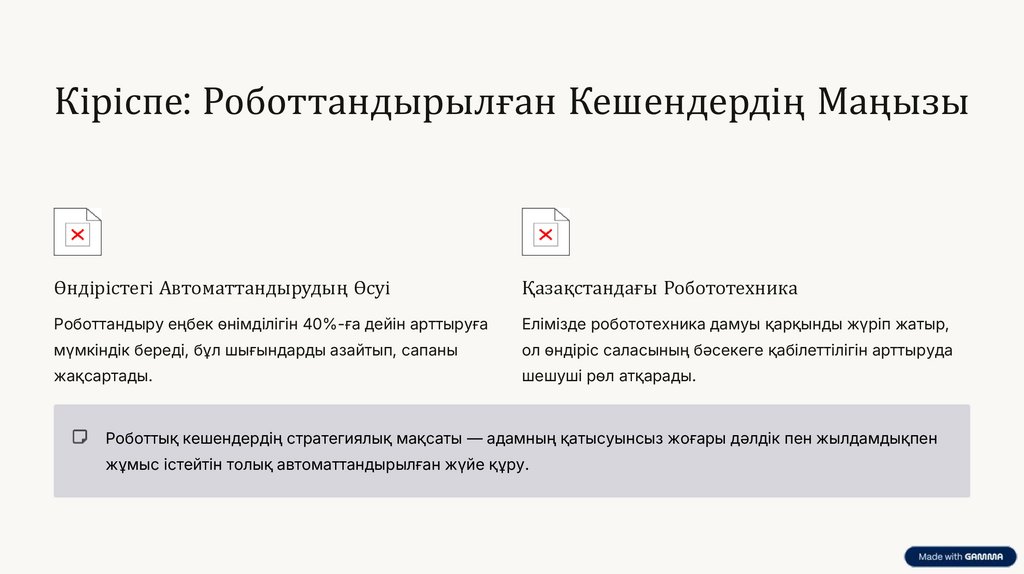 Кіріспе: Роботтандырылған Кешендердің Маңызы

Өндірістегі Автоматтандырудың Өсуі

Роботтандыру еңбек өнімділігін 40%-ға дейін арттыруға мүмкіндік береді, бұл шығындарды азайтып, сапаны жақсартады.

Қазақстандағы Робототехника

Елімізде робототехника дамуы қарқынды жүріп жатыр, ол өндіріс саласының бәсекеге қабілеттілігін арттыруда шешуші рөл атқарады.

Роботтық кешендердің стратегиялық мақсаты — адамның қатысуынсыз жоғары дәлдік пен жылдамдықпен жұмыс істейтін толық автоматтандырылған жүйе құру.

Made with GAMMA